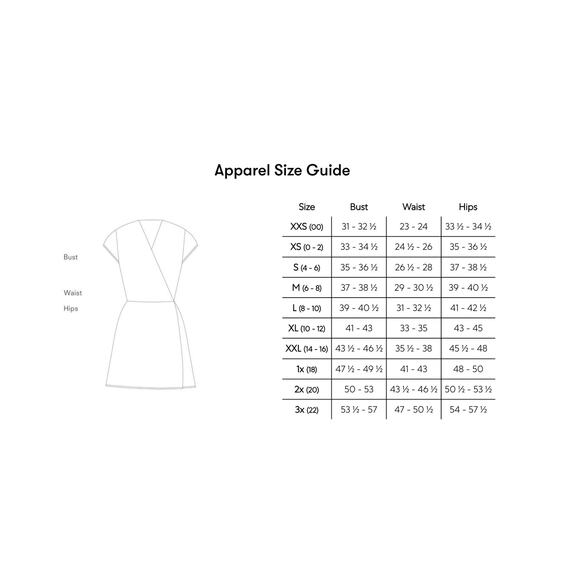 Apparel Size Guide

Bust

Waist

Hips

| Size | Bust | Waist | Hips |
|---|---|---|---|
| XXS (00) | 31 - 32 ½ | 23 - 24 | 33 ½ - 34 ½ |
| XS (0 - 2) | 33 - 34 ½ | 24 ½ - 26 | 35 - 36 ½ |
| S (4 - 6) | 35 - 36 ½ | 26 ½ - 28 | 37 - 38 ½ |
| M (6 - 8) | 37 - 38 ½ | 29 - 30 ½ | 39 - 40 ½ |
| L (8 - 10) | 39 - 40 ½ | 31 - 32 ½ | 41 - 42 ½ |
| XL (10 - 12) | 41 - 43 | 33 - 35 | 43 - 45 |
| XXL (14 - 16) | 43 ½ - 46 ½ | 35 ½ - 38 | 45 ½ - 48 |
| 1x (18) | 47 ½ - 49 ½ | 41 - 43 | 48 - 50 |
| 2x (20) | 50 - 53 | 43 ½ - 46 ½ | 50 ½ - 53 ½ |
| 3x (22) | 53 ½ - 57 | 47 - 50 ½ | 54 - 57 ½ |